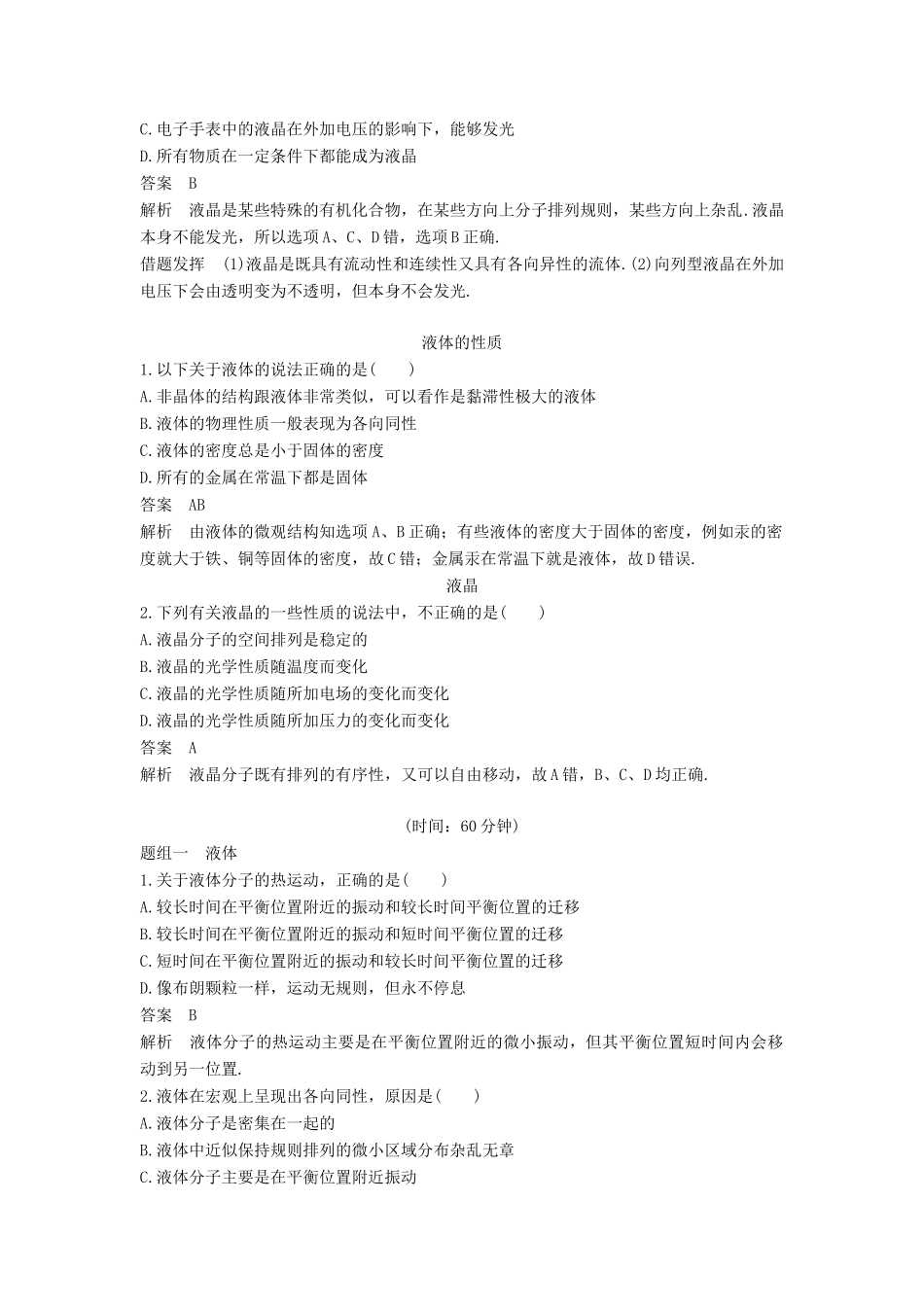 C.电子手表中的液晶在外加电压的影响下，能够发光
D.所有物质在一定条件下都能成为液晶
答案　B
解析　液晶是某些特殊的有机化合物，在某些方向上分子排列规则，某些方向上杂乱.液晶本身不能发光，所以选项A、C、D错，选项B正确.
借题发挥　(1)液晶是既具有流动性和连续性又具有各向异性的流体.(2)向列型液晶在外加电压下会由透明变为不透明，但本身不会发光.

液体的性质
1.以下关于液体的说法正确的是(　　)
A.非晶体的结构跟液体非常类似，可以看作是黏滞性极大的液体
B.液体的物理性质一般表现为各向同性
C.液体的密度总是小于固体的密度
D.所有的金属在常温下都是固体
答案　AB
解析　由液体的微观结构知选项A、B正确；有些液体的密度大于固体的密度，例如汞的密度就大于铁、铜等固体的密度，故C错；金属汞在常温下就是液体，故D错误.
液晶
2.下列有关液晶的一些性质的说法中，不正确的是(　　)
A.液晶分子的空间排列是稳定的
B.液晶的光学性质随温度而变化
C.液晶的光学性质随所加电场的变化而变化
D.液晶的光学性质随所加压力的变化而变化
答案　A
解析　液晶分子既有排列的有序性，又可以自由移动，故A错，B、C、D均正确.

(时间：60分钟)
题组一　液体
1.关于液体分子的热运动，正确的是(　　)
A.较长时间在平衡位置附近的振动和较长时间平衡位置的迁移
B.较长时间在平衡位置附近的振动和短时间平衡位置的迁移
C.短时间在平衡位置附近的振动和较长时间平衡位置的迁移
D.像布朗颗粒一样，运动无规则，但永不停息
答案　B
解析　液体分子的热运动主要是在平衡位置附近的微小振动，但其平衡位置短时间内会移动到另一位置.
2.液体在宏观上呈现出各向同性，原因是(　　)
A.液体分子是密集在一起的
B.液体中近似保持规则排列的微小区域分布杂乱无章
C.液体分子主要是在平衡位置附近振动